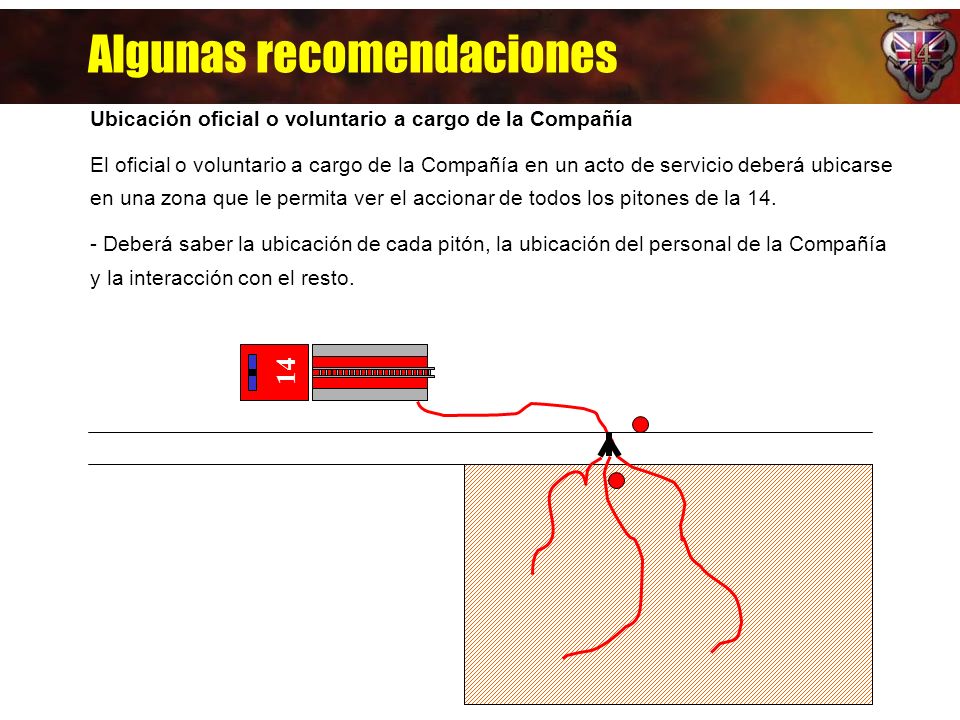 Algunas recomendaciones

14

Ubicación oficial o voluntario a cargo de la Compañía

El oficial o voluntario a cargo de la Compañía en un acto de servicio deberá ubicarse en una zona que le permita ver el accionar de todos los pitones de la 14.

- Deberá saber la ubicación de cada pitón, la ubicación del personal de la Compañía y la interacción con el resto.

14